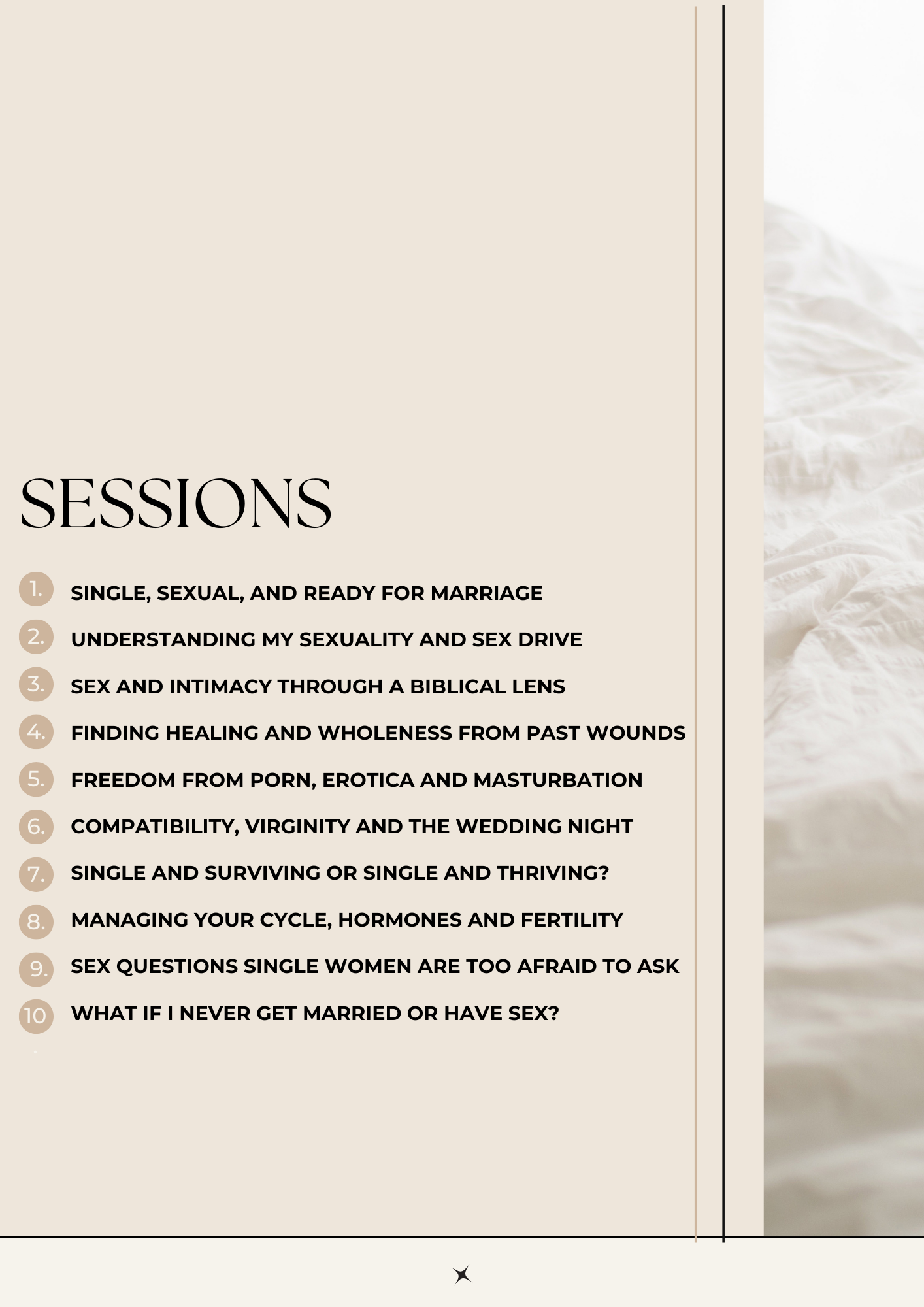 SESSIONS

1. SINGLE, SEXUAL, AND READY FOR MARRIAGE
2. UNDERSTANDING MY SEXUALITY AND SEX DRIVE
3. SEX AND INTIMACY THROUGH A BIBLICAL LENS
4. FINDING HEALING AND WHOLENESS FROM PAST WOUNDS
5. FREEDOM FROM PORN, EROTICA AND MASTURBATION
6. COMPATIBILITY, VIRGINITY AND THE WEDDING NIGHT
7. SINGLE AND SURVIVING OR SINGLE AND THRIVING?
8. MANAGING YOUR CYCLE, HORMONES AND FERTILITY
9. SEX QUESTIONS SINGLE WOMEN ARE TOO AFRAID TO ASK
10 WHAT IF I NEVER GET MARRIED OR HAVE SEX?